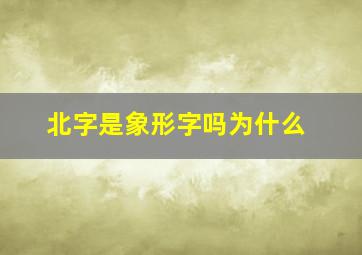 北字是象形字吗为什么